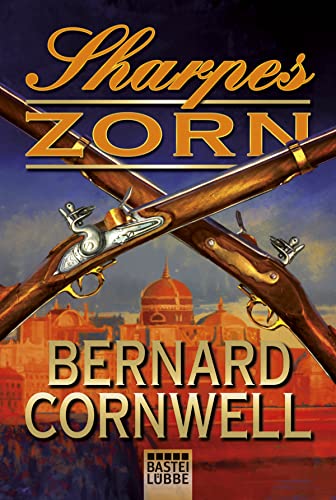 Sharpes
ZORN

BERNARD
CORNWELL

BASTEI
LÜBBE